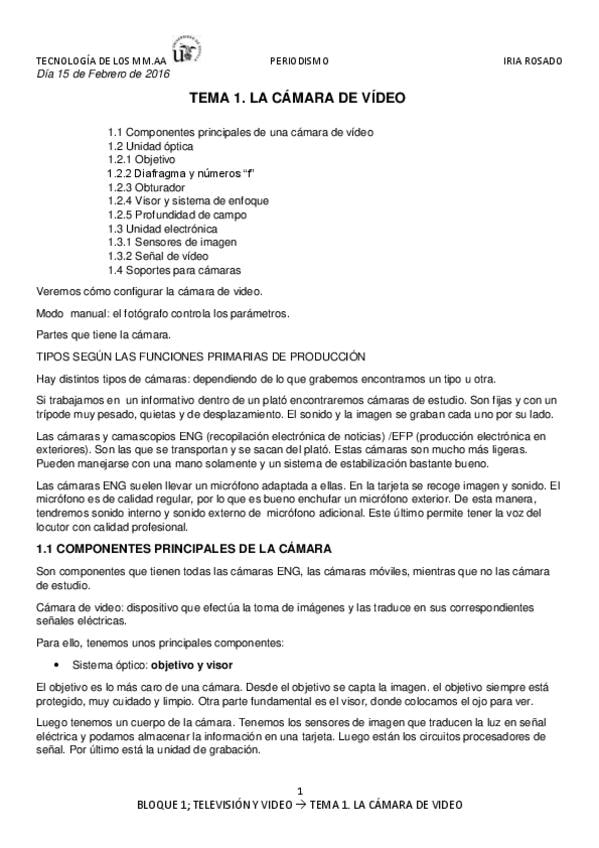 TECNOLOGÍA DE LOS MM.AA PERIODISMO IRIA ROSADO
Día 15 de Febrero de 2016

TEMA 1. LA CÁMARA DE VÍDEO

1.1 Componentes principales de una cámara de vídeo
1.2 Unidad óptica
1.2.1 Objetivo
1.2.2 Diafragma y números "f"
1.2.3 Obturador
1.2.4 Visor y sistema de enfoque
1.2.5 Profundidad de campo
1.3 Unidad electrónica
1.3.1 Sensores de imagen
1.3.2 Señal de vídeo
1.4 Soportes para cámaras

Veremos cómo configurar la cámara de video.

Modo manual: el fotógrafo controla los parámetros.

Partes que tiene la cámara.

TIPOS SEGÚN LAS FUNCIONES PRIMARIAS DE PRODUCCIÓN

Hay distintos tipos de cámaras: dependiendo de lo que grabemos encontramos un tipo u otra.

Si trabajamos en un informativo dentro de un plató encontraremos cámaras de estudio. Son fijas y con un trípode muy pesado, quietas y de desplazamiento. El sonido y la imagen se graban cada uno por su lado.

Las cámaras y camascopios ENG (recopilación electrónica de noticias) /EFP (producción electrónica en exteriores). Son las que se transportan y se sacan del plató. Estas cámaras son mucho más ligeras. Pueden manejarse con una mano solamente y un sistema de estabilización bastante bueno.

Las cámaras ENG suelen llevar un micrófono adaptada a ellas. En la tarjeta se recoge imagen y sonido. El micrófono es de calidad regular, por lo que es bueno enchufar un micrófono exterior. De esta manera, tendremos sonido interno y sonido externo de micrófono adicional. Este último permite tener la voz del locutor con calidad profesional.

1.1 COMPONENTES PRINCIPALES DE LA CÁMARA

Son componentes que tienen todas las cámaras ENG, las cámaras móviles, mientras que no las cámara de estudio.

Cámara de video: dispositivo que efectúa la toma de imágenes y las traduce en sus correspondientes señales eléctricas.

Para ello, tenemos unos principales componentes:

• Sistema óptico: objetivo y visor

El objetivo es lo más caro de una cámara. Desde el objetivo se capta la imagen. el objetivo siempre está protegido, muy cuidado y limpio. Otra parte fundamental es el visor, donde colocamos el ojo para ver.

Luego tenemos un cuerpo de la cámara. Tenemos los sensores de imagen que traducen la luz en señal eléctrica y podamos almacenar la información en una tarjeta. Luego están los circuitos procesadores de señal. Por último está la unidad de grabación.

1
BLOQUE 1; TELEVISIÓN Y VIDEO → TEMA 1. LA CÁMARA DE VIDEO